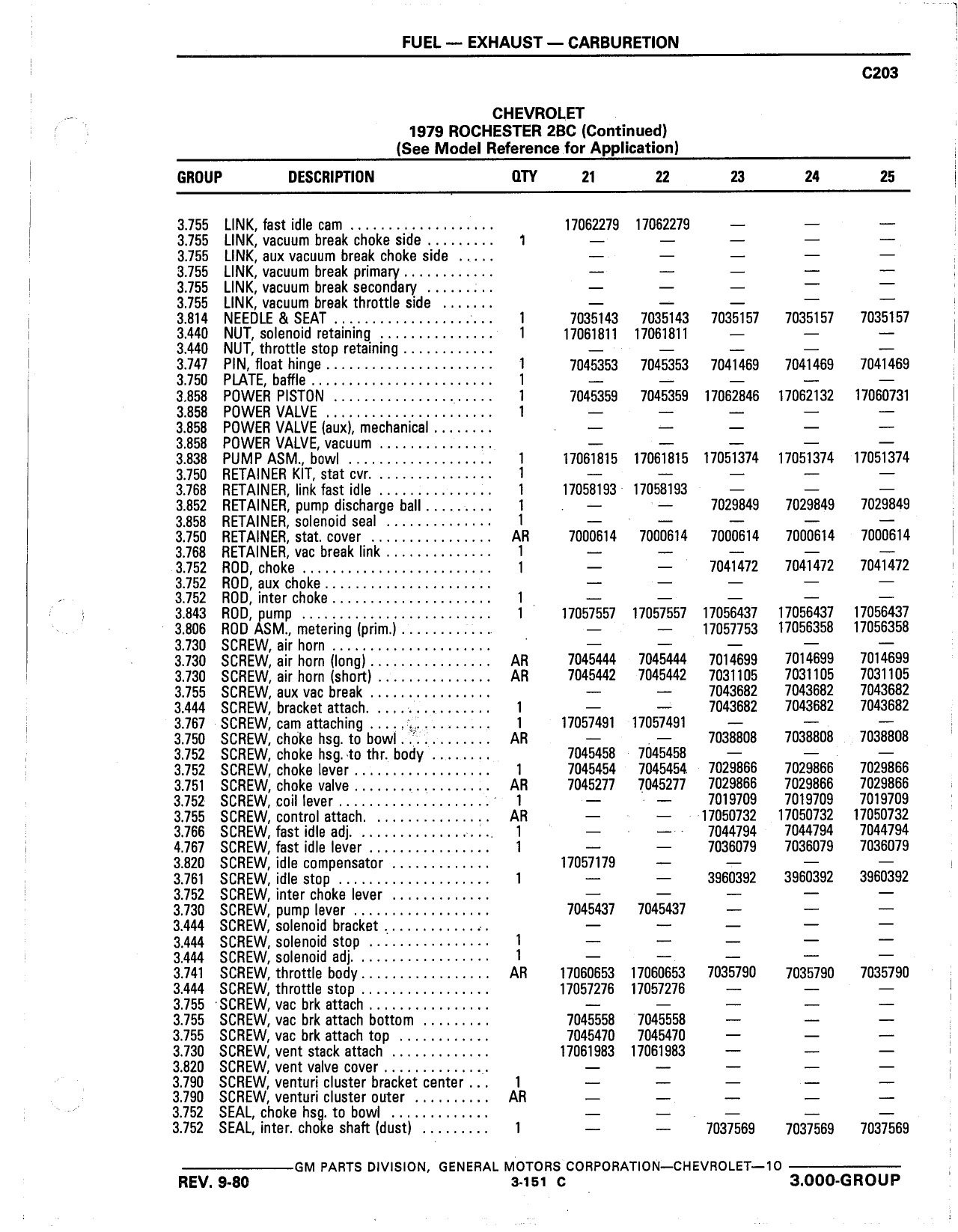 FUEL — EXHAUST — CARBURETION

C203

CHEVROLET
1979 ROCHESTER 2BC (Continued)
(See Model Reference for Application)

| GROUP | DESCRIPTION | QTY | 21 | 22 | 23 | 24 | 25 |
|---|---|---|---|---|---|---|---|
| 3.755 | LINK, fast idle cam | | 17062279 | 17062279 | — | — | — |
| 3.755 | LINK, vacuum break choke side | 1 | — | — | — | — | — |
| 3.755 | LINK, aux vacuum break choke side | | — | — | — | — | — |
| 3.755 | LINK, vacuum break primary | | — | — | — | — | — |
| 3.755 | LINK, vacuum break secondary | | — | — | — | — | — |
| 3.755 | LINK, vacuum break throttle side | | — | — | — | — | — |
| 3.814 | NEEDLE & SEAT | 1 | 7035143 | 7035143 | 7035157 | 7035157 | 7035157 |
| 3.440 | NUT, solenoid retaining | 1 | 17061811 | 17061811 | — | — | — |
| 3.440 | NUT, throttle stop retaining | | — | — | — | — | — |
| 3.747 | PIN, float hinge | 1 | 7045353 | 7045353 | 7041469 | 7041469 | 7041469 |
| 3.750 | PLATE, baffle | 1 | — | — | — | — | — |
| 3.858 | POWER PISTON | 1 | 7045359 | 7045359 | 17062846 | 17062132 | 17060731 |
| 3.858 | POWER VALVE | 1 | — | — | — | — | — |
| 3.858 | POWER VALVE (aux), mechanical | | — | — | — | — | — |
| 3.858 | POWER VALVE, vacuum | | — | — | — | — | — |
| 3.838 | PUMP ASM., bowl | 1 | 17061815 | 17061815 | 17051374 | 17051374 | 17051374 |
| 3.750 | RETAINER KIT, stat cvr. | 1 | — | — | — | — | — |
| 3.768 | RETAINER, link fast idle | 1 | 17058193 | 17058193 | — | — | — |
| 3.852 | RETAINER, pump discharge ball | 1 | — | — | 7029849 | 7029849 | 7029849 |
| 3.858 | RETAINER, solenoid seal | 1 | — | — | — | — | — |
| 3.750 | RETAINER, stat. cover | AR | 7000614 | 7000614 | 7000614 | 7000614 | 7000614 |
| 3.768 | RETAINER, vac break link | 1 | — | — | — | — | — |
| 3.752 | ROD, choke | 1 | — | — | 7041472 | 7041472 | 7041472 |
| 3.752 | ROD, aux choke | | — | — | — | — | — |
| 3.752 | ROD, inter choke | 1 | — | — | — | — | — |
| 3.843 | ROD, pump | 1 | 17057557 | 17057557 | 17056437 | 17056437 | 17056437 |
| 3.806 | ROD ASM., metering (prim.) | | — | — | 17057753 | 17056358 | 17056358 |
| 3.730 | SCREW, air horn | | — | — | — | — | — |
| 3.730 | SCREW, air horn (long) | AR | 7045444 | 7045444 | 7014699 | 7014699 | 7014699 |
| 3.730 | SCREW, air horn (short) | AR | 7045442 | 7045442 | 7031105 | 7031105 | 7031105 |
| 3.755 | SCREW, aux vac break | | — | — | 7043682 | 7043682 | 7043682 |
| 3.444 | SCREW, bracket attach. | 1 | — | — | 7043682 | 7043682 | 7043682 |
| 3.767 | SCREW, cam attaching | 1 | 17057491 | 17057491 | — | — | — |
| 3.750 | SCREW, choke hsg. to bowl | AR | — | — | 7038808 | 7038808 | 7038808 |
| 3.752 | SCREW, choke hsg. to thr. body | | 7045458 | 7045458 | — | — | — |
| 3.752 | SCREW, choke lever | 1 | 7045454 | 7045454 | 7029866 | 7029866 | 7029866 |
| 3.751 | SCREW, choke valve | AR | 7045277 | 7045277 | 7029866 | 7029866 | 7029866 |
| 3.752 | SCREW, coil lever | 1 | — | — | 7019709 | 7019709 | 7019709 |
| 3.755 | SCREW, control attach. | AR | — | — | 17050732 | 17050732 | 17050732 |
| 3.766 | SCREW, fast idle adj. | 1 | — | — | 7044794 | 7044794 | 7044794 |
| 4.767 | SCREW, fast idle lever | 1 | — | — | 7036079 | 7036079 | 7036079 |
| 3.820 | SCREW, idle compensator | | 17057179 | — | — | — | — |
| 3.761 | SCREW, idle stop | 1 | — | — | 3960392 | 3960392 | 3960392 |
| 3.752 | SCREW, inter choke lever | | — | — | — | — | — |
| 3.730 | SCREW, pump lever | | 7045437 | 7045437 | — | — | — |
| 3.444 | SCREW, solenoid bracket | | — | — | — | — | — |
| 3.444 | SCREW, solenoid stop | 1 | — | — | — | — | — |
| 3.444 | SCREW, solenoid adj. | 1 | — | — | — | — | — |
| 3.741 | SCREW, throttle body | AR | 17060653 | 17060653 | 7035790 | 7035790 | 7035790 |
| 3.444 | SCREW, throttle stop | | 17057276 | 17057276 | — | — | — |
| 3.755 | SCREW, vac brk attach | | — | — | — | — | — |
| 3.755 | SCREW, vac brk attach bottom | | 7045558 | 7045558 | — | — | — |
| 3.755 | SCREW, vac brk attach top | | 7045470 | 7045470 | — | — | — |
| 3.730 | SCREW, vent stack attach | | 17061983 | 17061983 | — | — | — |
| 3.820 | SCREW, vent valve cover | | — | — | — | — | — |
| 3.790 | SCREW, venturi cluster bracket center | 1 | — | — | — | — | — |
| 3.790 | SCREW, venturi cluster outer | AR | — | — | — | — | — |
| 3.752 | SEAL, choke hsg. to bowl | | — | — | — | — | — |
| 3.752 | SEAL, inter. choke shaft (dust) | 1 | — | — | 7037569 | 7037569 | 7037569 |

GM PARTS DIVISION, GENERAL MOTORS CORPORATION—CHEVROLET—10

REV. 9-80 3-151 C 3.000-GROUP